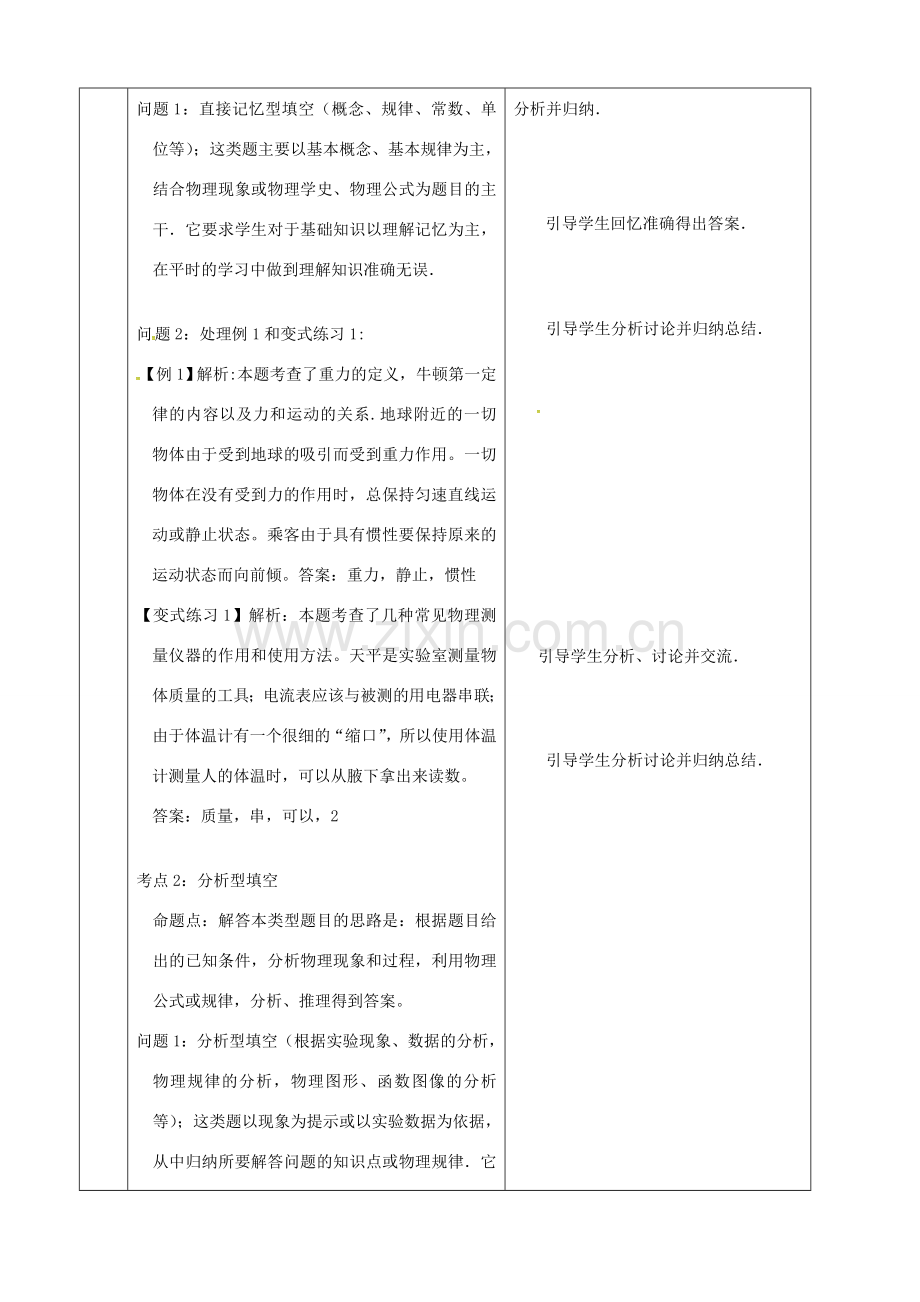 问题1：直接记忆型填空（概念、规律、常数、单位等）；这类题主要以基本概念、基本规律为主，结合物理现象或物理学史、物理公式为题目的主干．它要求学生对于基础知识以理解记忆为主，在平时的学习中做到理解知识准确无误．

问题2：处理例1和变式练习1：

【例1】解析:本题考查了重力的定义，牛顿第一定律的内容以及力和运动的关系.地球附近的一切物体由于受到地球的吸引而受到重力作用。一切物体在没有受到力的作用时，总保持匀速直线运动或静止状态。乘客由于具有惯性要保持原来的运动状态而向前倾。答案：重力，静止，惯性

【变式练习1】解析：本题考查了几种常见物理测量仪器的作用和使用方法。天平是实验室测量物体质量的工具；电流表应该与被测的用电器串联；由于体温计有一个很细的“缩口”，所以使用体温计测量人的体温时，可以从腋下拿出来读数。

答案：质量，串，可以，2

考点2：分析型填空

命题点：解答本类型题目的思路是：根据题目给出的已知条件，分析物理现象和过程，利用物理公式或规律，分析、推理得到答案。

问题1：分析型填空（根据实验现象、数据的分析，物理规律的分析，物理图形、函数图像的分析等）；这类题以现象为提示或以实验数据为依据，从中归纳所要解答问题的知识点或物理规律．它

分析并归纳．

引导学生回忆准确得出答案．

引导学生分析讨论并归纳总结．

引导学生分析、讨论并交流．

引导学生分析讨论并归纳总结．

www.zixin.com.cn